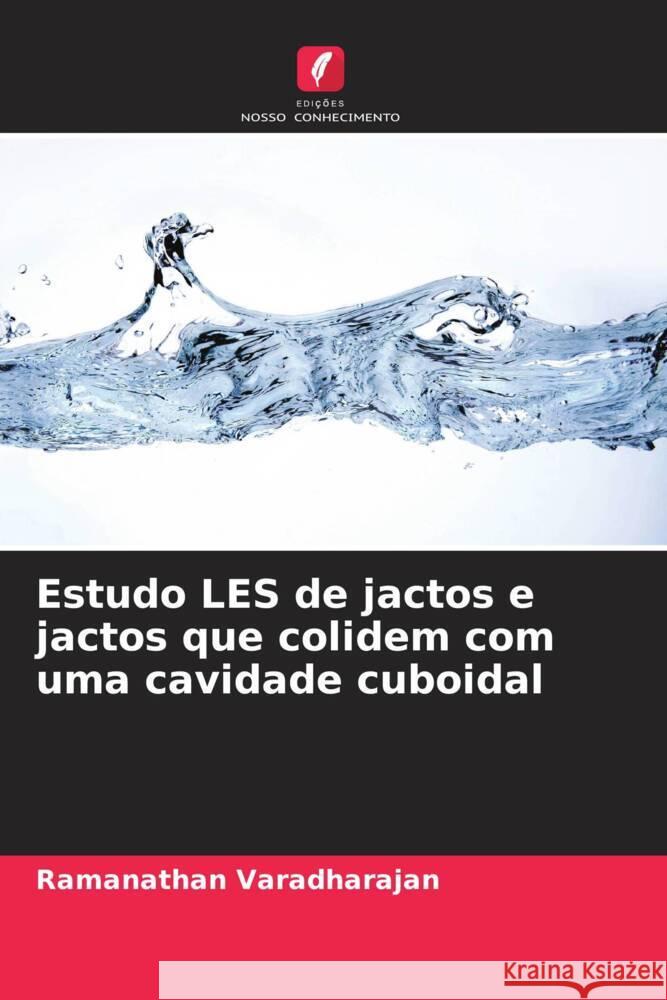 EDIÇÕES
NOSSO CONHECIMENTO

Estudo LES de jactos e jactos que colidem com uma cavidade cuboidal

Ramanathan Varadharajan